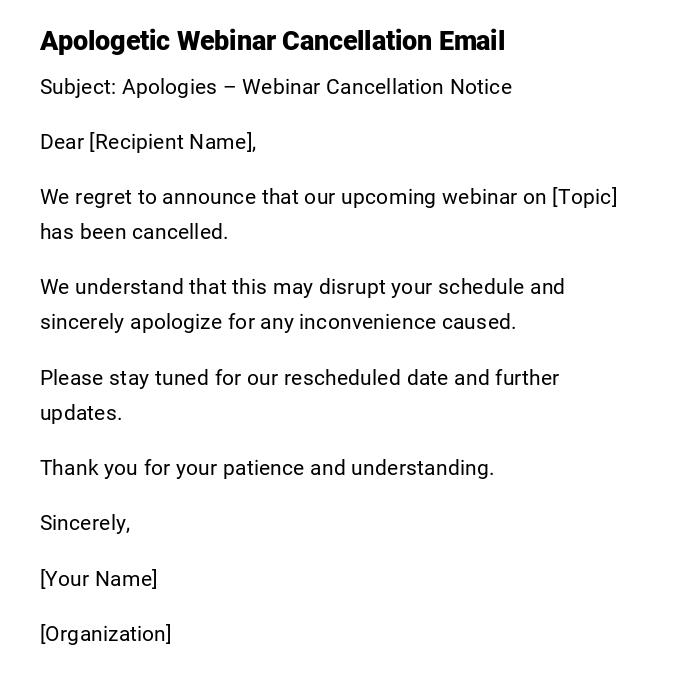 Apologetic Webinar Cancellation Email

Subject: Apologies – Webinar Cancellation Notice

Dear [Recipient Name],

We regret to announce that our upcoming webinar on [Topic] has been cancelled.

We understand that this may disrupt your schedule and sincerely apologize for any inconvenience caused.

Please stay tuned for our rescheduled date and further updates.

Thank you for your patience and understanding.

Sincerely,

[Your Name]

[Organization]